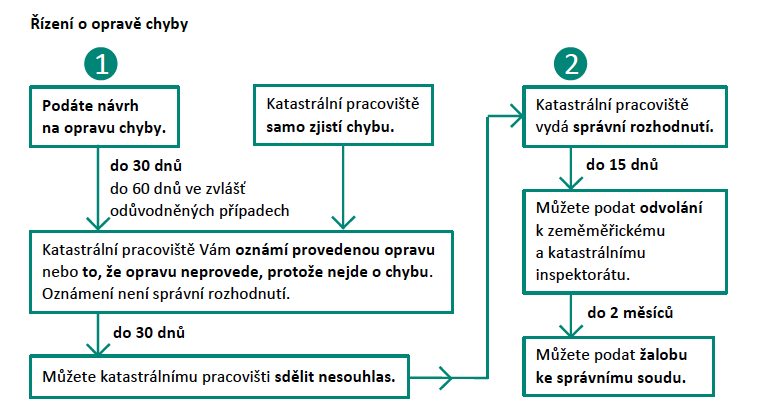 Řízení o opravě chyby

1

Podáte návrh na opravu chyby.

Katastrální pracoviště samo zjistí chybu.

do 30 dnů
do 60 dnů ve zvlášť odůvodněných případech

Katastrální pracoviště Vám oznámí provedenou opravu nebo to, že opravu neprovede, protože nejde o chybu. Oznámení není správní rozhodnutí.

do 30 dnů

Můžete katastrálnímu pracovišti sdělit nesouhlas.

2

Katastrální pracoviště vydá správní rozhodnutí.

do 15 dnů

Můžete podat odvolání k zeměměřickému a katastrálnímu inspektorátu.

do 2 měsíců

Můžete podat žalobu ke správnímu soudu.